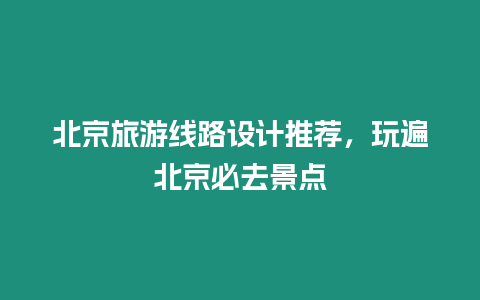 北京旅游线路设计推荐，玩遍北京必去景点